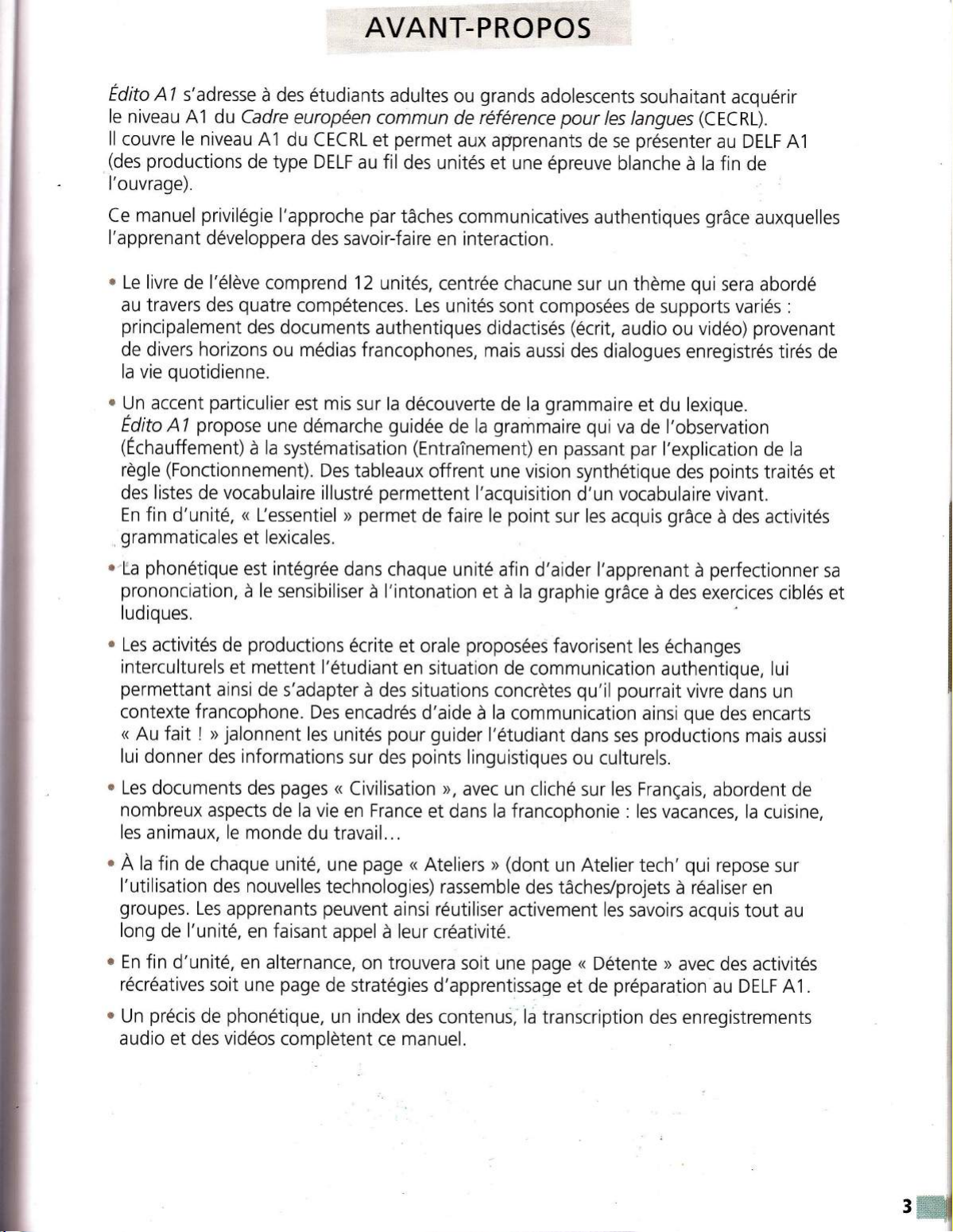 AVANT-PROPOS

Édito A1 s'adresse à des étudiants adultes ou grands adolescents souhaitant acquérir le niveau A1 du Cadre européen commun de référence pour les langues (CECRL). Il couvre le niveau A1 du CECRL et permet aux apprenants de se présenter au DELF A1 (des productions de type DELF au fil des unités et une épreuve blanche à la fin de l'ouvrage).

Ce manuel privilégie l'approche par tâches communicatives authentiques grâce auxquelles l'apprenant développera des savoir-faire en interaction.

• Le livre de l'élève comprend 12 unités, centrée chacune sur un thème qui sera abordé au travers des quatre compétences. Les unités sont composées de supports variés : principalement des documents authentiques didactisés (écrit, audio ou vidéo) provenant de divers horizons ou médias francophones, mais aussi des dialogues enregistrés tirés de la vie quotidienne.

• Un accent particulier est mis sur la découverte de la grammaire et du lexique. Édito A1 propose une démarche guidée de la grammaire qui va de l'observation (Échauffement) à la systématisation (Entraînement) en passant par l'explication de la règle (Fonctionnement). Des tableaux offrent une vision synthétique des points traités et des listes de vocabulaire illustré permettent l'acquisition d'un vocabulaire vivant. En fin d'unité, « L'essentiel » permet de faire le point sur les acquis grâce à des activités grammaticales et lexicales.

• La phonétique est intégrée dans chaque unité afin d'aider l'apprenant à perfectionner sa prononciation, à le sensibiliser à l'intonation et à la graphie grâce à des exercices ciblés et ludiques.

• Les activités de productions écrite et orale proposées favorisent les échanges interculturels et mettent l'étudiant en situation de communication authentique, lui permettant ainsi de s'adapter à des situations concrètes qu'il pourrait vivre dans un contexte francophone. Des encadrés d'aide à la communication ainsi que des encarts « Au fait ! » jalonnent les unités pour guider l'étudiant dans ses productions mais aussi lui donner des informations sur des points linguistiques ou culturels.

• Les documents des pages « Civilisation », avec un cliché sur les Français, abordent de nombreux aspects de la vie en France et dans la francophonie : les vacances, la cuisine, les animaux, le monde du travail...

• À la fin de chaque unité, une page « Ateliers » (dont un Atelier tech' qui repose sur l'utilisation des nouvelles technologies) rassemble des tâches/projets à réaliser en groupes. Les apprenants peuvent ainsi réutiliser activement les savoirs acquis tout au long de l'unité, en faisant appel à leur créativité.

• En fin d'unité, en alternance, on trouvera soit une page « Détente » avec des activités récréatives soit une page de stratégies d'apprentissage et de préparation au DELF A1.

• Un précis de phonétique, un index des contenus, la transcription des enregistrements audio et des vidéos complètent ce manuel.

3